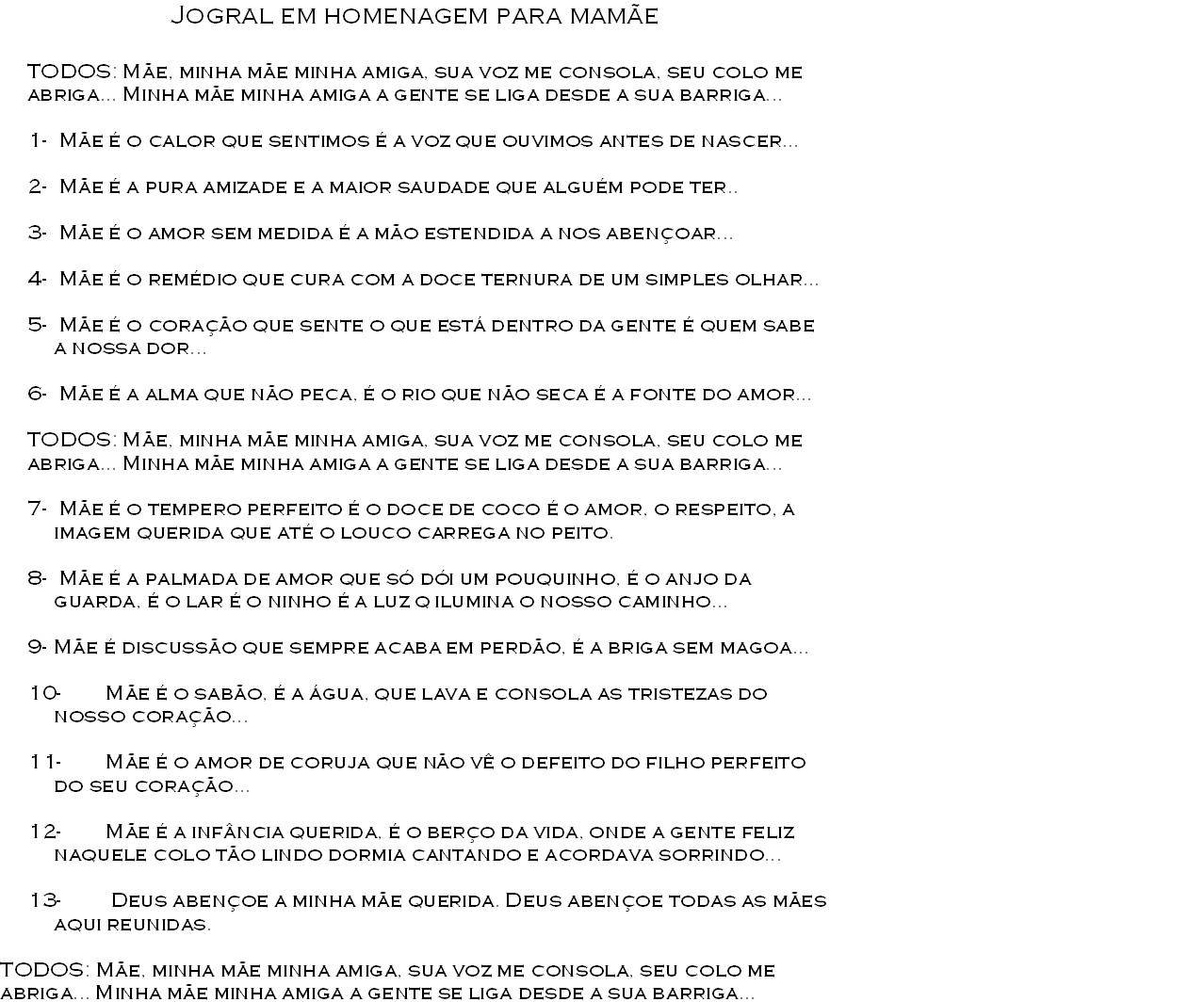 Jogral em homenagem para mamãe

TODOS: Mãe, minha mãe minha amiga, sua voz me consola, seu colo me abriga... Minha mãe minha amiga a gente se liga desde a sua barriga...

1- Mãe é o calor que sentimos é a voz que ouvimos antes de nascer...

2- Mãe é a pura amizade e a maior saudade que alguém pode ter..

3- Mãe é o amor sem medida é a mão estendida a nos abençoar...

4- Mãe é o remédio que cura com a doce ternura de um simples olhar...

5- Mãe é o coração que sente o que está dentro da gente é quem sabe a nossa dor...

6- Mãe é a alma que não peca, é o rio que não seca é a fonte do amor...

TODOS: Mãe, minha mãe minha amiga, sua voz me consola, seu colo me abriga... Minha mãe minha amiga a gente se liga desde a sua barriga...

7- Mãe é o tempero perfeito é o doce de coco é o amor, o respeito, a imagem querida que até o louco carrega no peito.

8- Mãe é a palmada de amor que só dói um pouquinho, é o anjo da guarda, é o lar é o ninho é a luz q ilumina o nosso caminho...

9- Mãe é discussão que sempre acaba em perdão, é a briga sem magoa...

10- Mãe é o sabão, é a água, que lava e consola as tristezas do nosso coração...

11- Mãe é o amor de coruja que não vê o defeito do filho perfeito do seu coração...

12- Mãe é a infância querida, é o berço da vida, onde a gente feliz naquele colo tão lindo dormia cantando e acordava sorrindo...

13- Deus abençoe a minha mãe querida. Deus abençoe todas as mães aqui reunidas.

TODOS: Mãe, minha mãe minha amiga, sua voz me consola, seu colo me abriga... Minha mãe minha amiga a gente se liga desde a sua barriga...